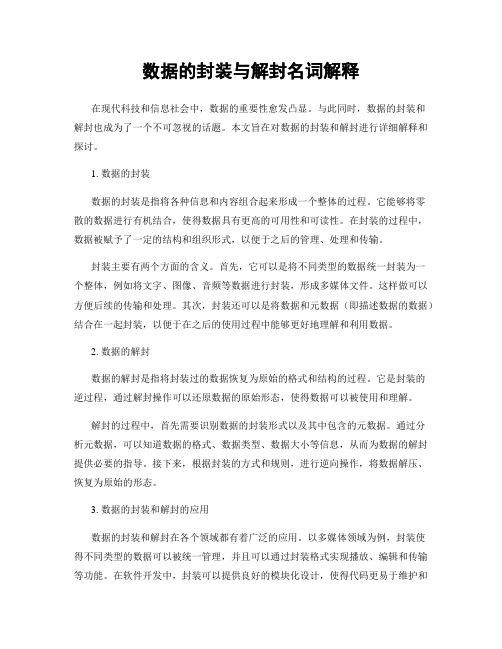 数据的封装与解封名词解释

在现代科技和信息社会中，数据的重要性愈发凸显。与此同时，数据的封装和解封也成为了一个不可忽视的话题。本文旨在对数据的封装和解封进行详细解释和探讨。

1. 数据的封装

数据的封装是指将各种信息和内容组合起来形成一个整体的过程。它能够将零散的数据进行有机结合，使得数据具有更高的可用性和可读性。在封装的过程中，数据被赋予了一定的结构和组织形式，以便于之后的管理、处理和传输。

封装主要有两个方面的含义。首先，它可以是将不同类型的数据统一封装为一个整体，例如将文字、图像、音频等数据进行封装，形成多媒体文件。这样做可以方便后续的传输和处理。其次，封装还可以是将数据和元数据（即描述数据的数据）结合在一起封装，以便于在之后的使用过程中能够更好地理解和利用数据。

2. 数据的解封

数据的解封是指将封装过的数据恢复为原始的格式和结构的过程。它是封装的逆过程，通过解封操作可以还原数据的原始形态，使得数据可以被使用和理解。

解封的过程中，首先需要识别数据的封装形式以及其中包含的元数据。通过分析元数据，可以知道数据的格式、数据类型、数据大小等信息，从而为数据的解封提供必要的指导。接下来，根据封装的方式和规则，进行逆向操作，将数据解压、恢复为原始的形态。

3. 数据的封装和解封的应用

数据的封装和解封在各个领域都有着广泛的应用。以多媒体领域为例，封装使得不同类型的数据可以被统一管理，并且可以通过封装格式实现播放、编辑和传输等功能。在软件开发中，封装可以提供良好的模块化设计，使得代码更易于维护和